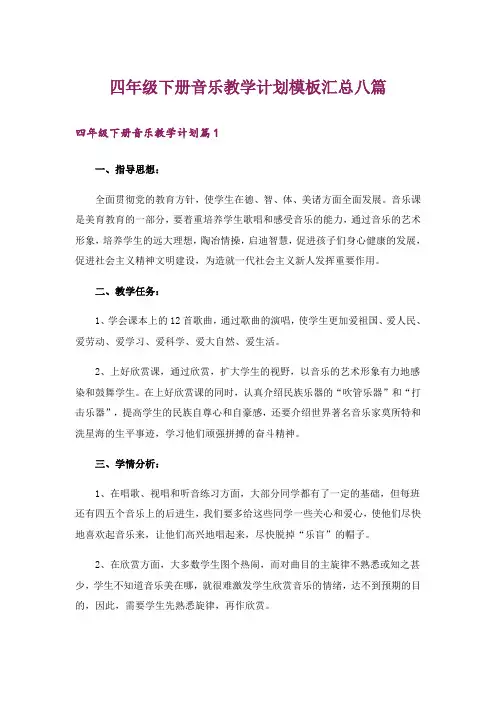 四年级下册音乐教学计划模板汇总八篇

四年级下册音乐教学计划篇1

一、指导思想：

全面贯彻党的教育方针，使学生在德、智、体、美诸方面全面发展。音乐课是美育教育的一部分，要着重培养学生歌唱和感受音乐的能力，通过音乐的艺术形象，培养学生的远大理想，陶冶情操，启迪智慧，促进孩子们身心健康的发展，促进社会主义精神文明建设，为造就一代社会主义新人发挥重要作用。

二、教学任务：

1、学会课本上的12首歌曲，通过歌曲的演唱，使学生更加爱祖国、爱人民、爱劳动、爱学习、爱科学、爱大自然、爱生活。

2、上好欣赏课，通过欣赏，扩大学生的视野，以音乐的艺术形象有力地感染和鼓舞学生。在上好欣赏课的同时，认真介绍民族乐器的“吹管乐器”和“打击乐器”，提高学生的民族自尊心和自豪感，还要介绍世界著名音乐家莫所特和冼星海的生平事迹，学习他们顽强拼搏的奋斗精神。

三、学情分析：

1、在唱歌、视唱和听音练习方面，大部分同学都有了一定的基础，但每班还有四五个音乐上的后进生，我们要多给这些同学一些关心和爱心，使他们尽快地喜欢起音乐来，让他们高兴地唱起来，尽快脱掉“乐盲”的帽子。

2、在欣赏方面，大多数学生图个热闹，而对曲目的主旋律不熟悉或知之甚少，学生不知道音乐美在哪，就很难激发学生欣赏音乐的情绪，达不到预期的目的，因此，需要学生先熟悉旋律，再作欣赏。